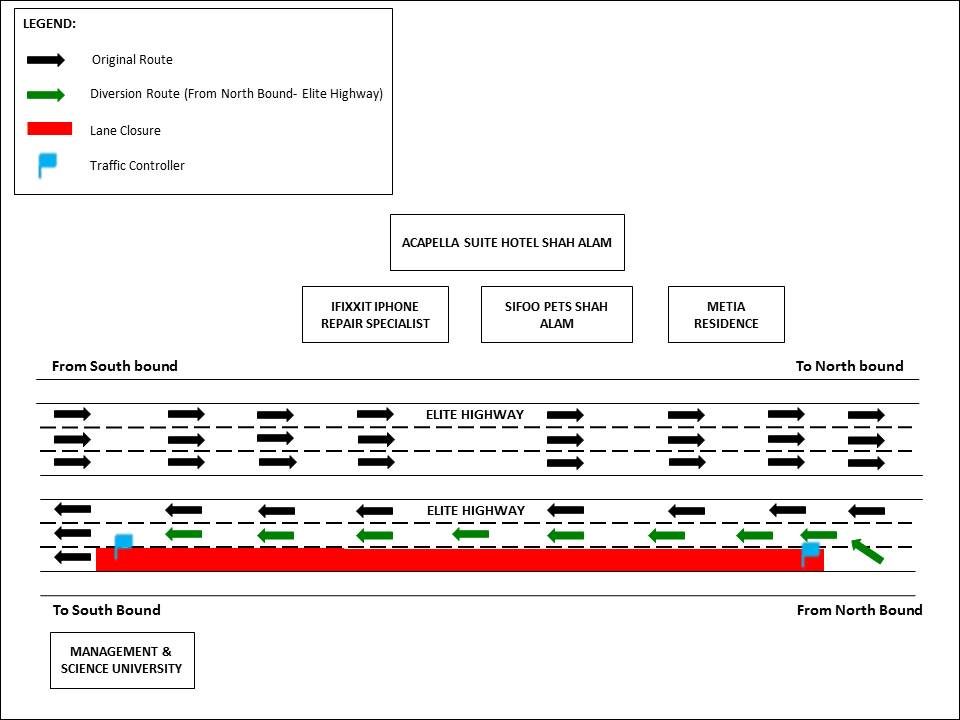 LEGEND:

Original Route

Diversion Route (From North Bound- Elite Highway)

Lane Closure

Traffic Controller

ACAPELLA SUITE HOTEL SHAH ALAM

IFIXXIT IPHONE REPAIR SPECIALIST

SIFOO PETS SHAH ALAM

METIA RESIDENCE

From South bound

To North bound

ELITE HIGHWAY

ELITE HIGHWAY

To South Bound

From North Bound

MANAGEMENT & SCIENCE UNIVERSITY